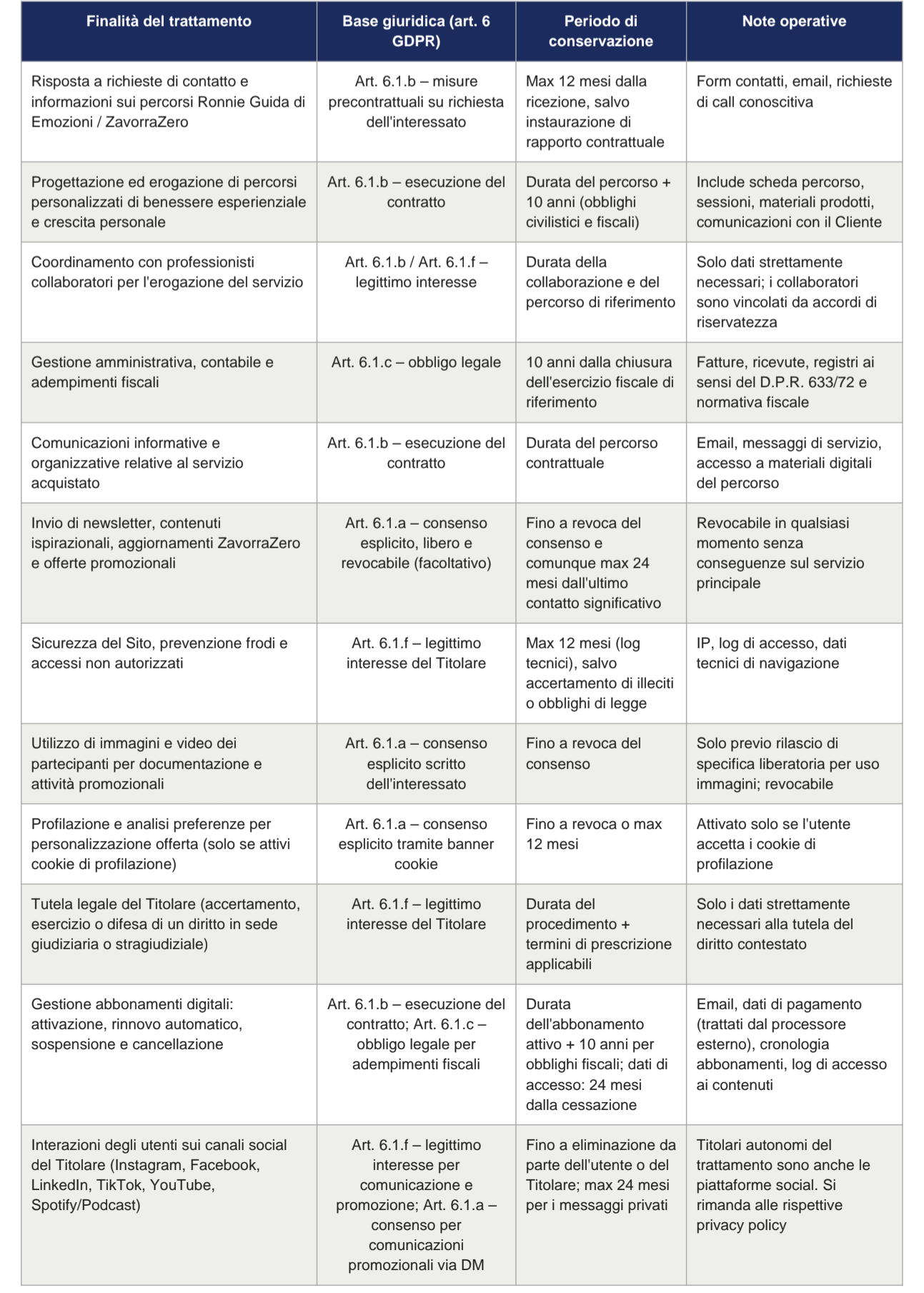 | Finalità del trattamento | Base giuridica (art. 6 GDPR) | Periodo di conservazione | Note operative |
|---|---|---|---|
| Risposta a richieste di contatto e informazioni sui percorsi Ronnie Guida di Emozioni / ZavorraZero | Art. 6.1.b – misure precontrattuali su richiesta dell'interessato | Max 12 mesi dalla ricezione, salvo instaurazione di rapporto contrattuale | Form contatti, email, richieste di call conoscitiva |
| Progettazione ed erogazione di percorsi personalizzati di benessere esperienziale e crescita personale | Art. 6.1.b – esecuzione del contratto | Durata del percorso + 10 anni (obblighi civilistici e fiscali) | Include scheda percorso, sessioni, materiali prodotti, comunicazioni con il Cliente |
| Coordinamento con professionisti collaboratori per l'erogazione del servizio | Art. 6.1.b / Art. 6.1.f – legittimo interesse | Durata della collaborazione e del percorso di riferimento | Solo dati strettamente necessari; i collaboratori sono vincolati da accordi di riservatezza |
| Gestione amministrativa, contabile e adempimenti fiscali | Art. 6.1.c – obbligo legale | 10 anni dalla chiusura dell'esercizio fiscale di riferimento | Fatture, ricevute, registri ai sensi del D.P.R. 633/72 e normativa fiscale |
| Comunicazioni informative e organizzative relative al servizio acquistato | Art. 6.1.b – esecuzione del contratto | Durata del percorso contrattuale | Email, messaggi di servizio, accesso a materiali digitali del percorso |
| Invio di newsletter, contenuti ispirazionali, aggiornamenti ZavorraZero e offerte promozionali | Art. 6.1.a – consenso esplicito, libero e revocabile (facoltativo) | Fino a revoca del consenso e comunque max 24 mesi dall'ultimo contatto significativo | Revocabile in qualsiasi momento senza conseguenze sul servizio principale |
| Sicurezza del Sito, prevenzione frodi e accessi non autorizzati | Art. 6.1.f – legittimo interesse del Titolare | Max 12 mesi (log tecnici), salvo accertamento di illeciti o obblighi di legge | IP, log di accesso, dati tecnici di navigazione |
| Utilizzo di immagini e video dei partecipanti per documentazione e attività promozionali | Art. 6.1.a – consenso esplicito scritto dell'interessato | Fino a revoca del consenso | Solo previo rilascio di specifica liberatoria per uso immagini; revocabile |
| Profilazione e analisi preferenze per personalizzazione offerta (solo se attivi cookie di profilazione) | Art. 6.1.a – consenso esplicito tramite banner cookie | Fino a revoca o max 12 mesi | Attivato solo se l'utente accetta i cookie di profilazione |
| Tutela legale del Titolare (accertamento, esercizio o difesa di un diritto in sede giudiziaria o stragiudiziale) | Art. 6.1.f – legittimo interesse del Titolare | Durata del procedimento + termini di prescrizione applicabili | Solo i dati strettamente necessari alla tutela del diritto contestato |
| Gestione abbonamenti digitali: attivazione, rinnovo automatico, sospensione e cancellazione | Art. 6.1.b – esecuzione del contratto; Art. 6.1.c – obbligo legale per adempimenti fiscali | Durata dell'abbonamento attivo + 10 anni per obblighi fiscali; dati di accesso: 24 mesi dalla cessazione | Email, dati di pagamento (trattati dal processore esterno), cronologia abbonamenti, log di accesso ai contenuti |
| Interazioni degli utenti sui canali social del Titolare (Instagram, Facebook, LinkedIn, TikTok, YouTube, Spotify/Podcast) | Art. 6.1.f – legittimo interesse per comunicazione e promozione; Art. 6.1.a – consenso per comunicazioni promozionali via DM | Fino a eliminazione da parte dell'utente o del Titolare; max 24 mesi per i messaggi privati | Titolari autonomi del trattamento sono anche le piattaforme social. Si rimanda alle rispettive privacy policy |